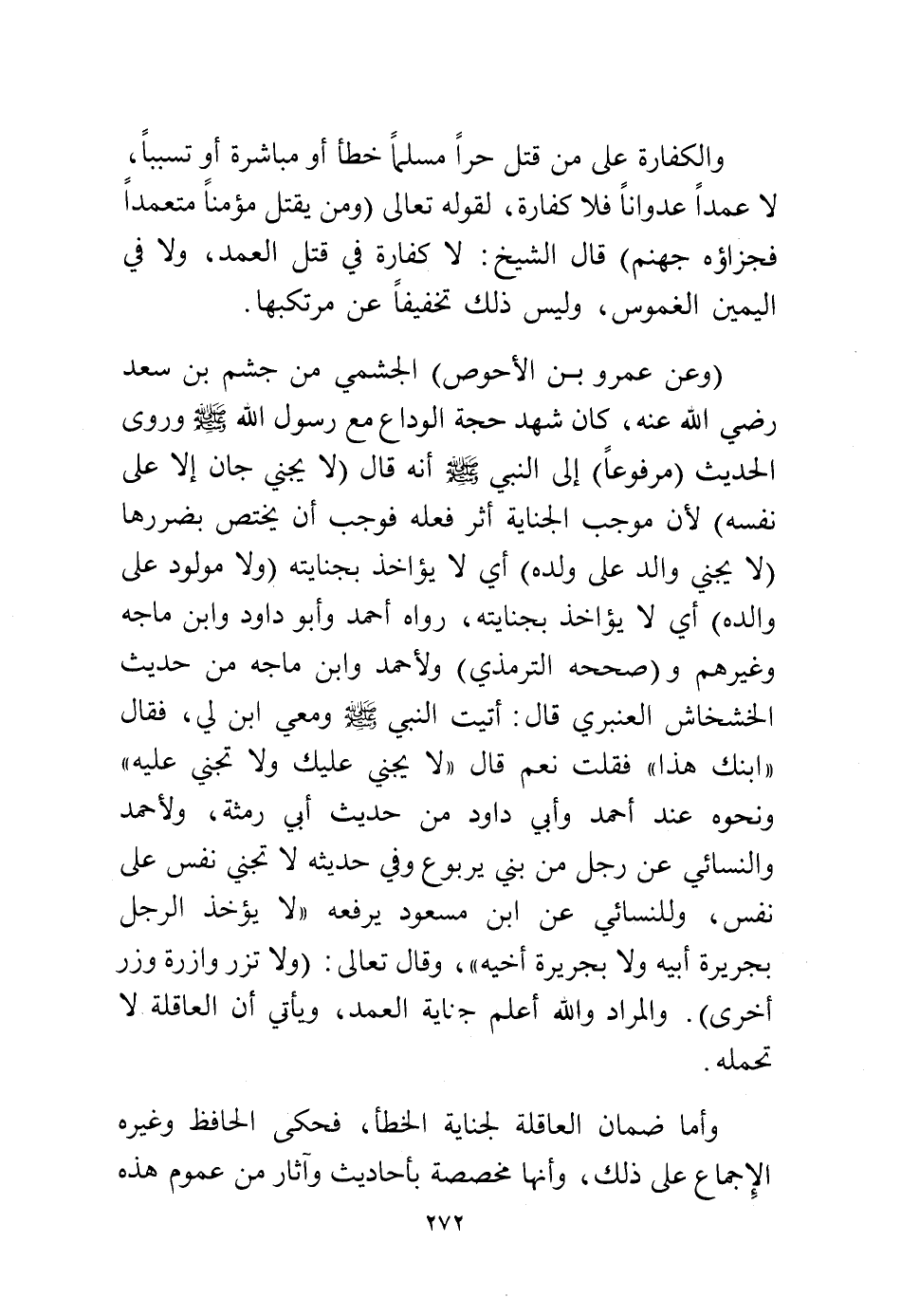 والكفارة على من قتل حراً مسلماً خطأ أو مباشرة أو تسبباً، لا عمداً عدواناً فلا كفارة، لقوله تعالى (ومن يقتل مؤمناً متعمداً فجزاؤه جهنم) قال الشيخ: لا كفارة في قتل العمد، ولا في اليمين الغموس، وليس ذلك تخفيفاً عن مرتكبها.

(وعن عمرو بن الأحوص) الجشمي من جشم بن سعد رضي الله عنه، كان شهد حجة الوداع مع رسول الله ﷺ وروى الحديث (مرفوعاً) إلى النبي ﷺ أنه قال (لا يجني جان إلا على نفسه) لأن موجب الجناية أثر فعله فوجب أن يختص بضررها (لا يجني والد على ولده) أي لا يؤاخذ بجنايته (ولا مولود على والده) أي لا يؤاخذ بجنايته، رواه أحمد وأبو داود وابن ماجه وغيرهم و(صححه الترمذي) ولأحمد وابن ماجه من حديث الخشخاش العنبري قال: أتيت النبي ﷺ ومعي ابن لي، فقال «ابنك هذا» فقلت نعم قال «لا يجني عليك ولا تجني عليه» ونحوه عند أحمد وأبي داود من حديث أبي رمثة، ولأحمد والنسائي عن رجل من بني يربوع وفي حديثه لا تجني نفس على نفس، وللنسائي عن ابن مسعود يرفعه «لا يؤخذ الرجل بجريرة أبيه ولا بجريرة أخيه»، وقال تعالى: (ولا تزر وازرة وزر أخرى). والمراد والله أعلم جناية العمد، ويأتي أن العاقلة لا تحمله.

وأما ضمان العاقلة لجناية الخطأ، فحكى الحافظ وغيره الإجماع على ذلك، وأنها مخصصة بأحاديث وآثار من عموم هذه

٢٧٢